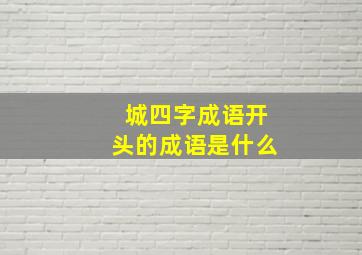 城四字成语开头的成语是什么